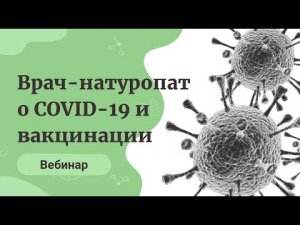 Врач-натуропат о COVID-19 и вакцинации

Вебинар